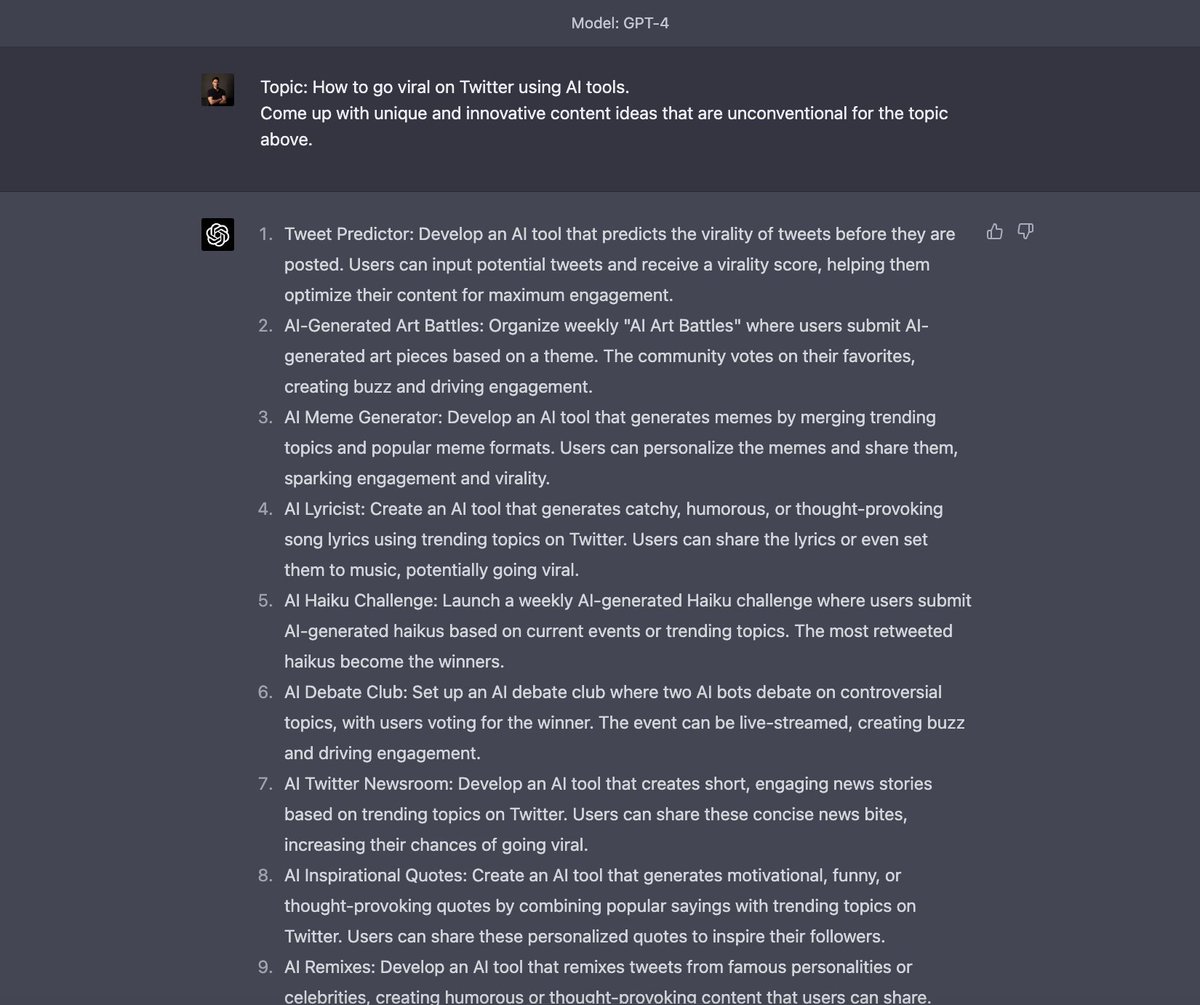 Model: GPT-4

Topic: How to go viral on Twitter using AI tools.
Come up with unique and innovative content ideas that are unconventional for the topic above.

1. Tweet Predictor: Develop an AI tool that predicts the virality of tweets before they are posted. Users can input potential tweets and receive a virality score, helping them optimize their content for maximum engagement.
2. AI-Generated Art Battles: Organize weekly "AI Art Battles" where users submit AI-generated art pieces based on a theme. The community votes on their favorites, creating buzz and driving engagement.
3. AI Meme Generator: Develop an AI tool that generates memes by merging trending topics and popular meme formats. Users can personalize the memes and share them, sparking engagement and virality.
4. AI Lyricist: Create an AI tool that generates catchy, humorous, or thought-provoking song lyrics using trending topics on Twitter. Users can share the lyrics or even set them to music, potentially going viral.
5. AI Haiku Challenge: Launch a weekly AI-generated Haiku challenge where users submit AI-generated haikus based on current events or trending topics. The most retweeted haikus become the winners.
6. AI Debate Club: Set up an AI debate club where two AI bots debate on controversial topics, with users voting for the winner. The event can be live-streamed, creating buzz and driving engagement.
7. AI Twitter Newsroom: Develop an AI tool that creates short, engaging news stories based on trending topics on Twitter. Users can share these concise news bites, increasing their chances of going viral.
8. AI Inspirational Quotes: Create an AI tool that generates motivational, funny, or thought-provoking quotes by combining popular sayings with trending topics on Twitter. Users can share these personalized quotes to inspire their followers.
9. AI Remixes: Develop an AI tool that remixes tweets from famous personalities or celebrities, creating humorous or thought-provoking content that users can share.